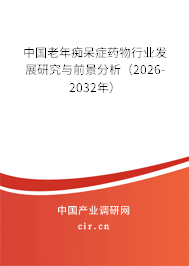 中国老年痴呆症药物行业发展研究与前景分析（2026-2032年）

中国产业调研网

cir.cn